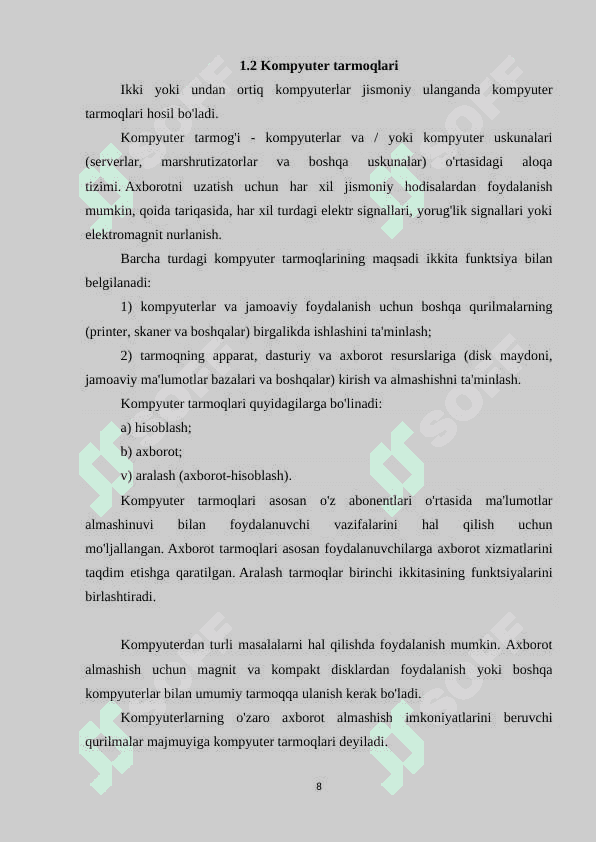 1.2 Kompyuter tarmoqlari

Ikki yoki undan ortiq kompyuterlar jismoniy ulanganda kompyuter tarmoqlari hosil bo'ladi.

Kompyuter tarmog'i - kompyuterlar va / yoki kompyuter uskunalari (serverlar, marshrutizatorlar va boshqa uskunalar) o'rtasidagi aloqa tizimi. Axborotni uzatish uchun har xil jismoniy hodisalardan foydalanish mumkin, qoida tariqasida, har xil turdagi elektr signallari, yorug'lik signallari yoki elektromagnit nurlanish.

Barcha turdagi kompyuter tarmoqlarining maqsadi ikkita funktsiya bilan belgilanadi:

1) kompyuterlar va jamoaviy foydalanish uchun boshqa qurilmalarning (printer, skaner va boshqalar) birgalikda ishlashini ta'minlash;

2) tarmoqning apparat, dasturiy va axborot resurslariga (disk maydoni, jamoaviy ma'lumotlar bazalari va boshqalar) kirish va almashishni ta'minlash.

Kompyuter tarmoqlari quyidagilarga bo'linadi:

a) hisoblash;

b) axborot;

v) aralash (axborot-hisoblash).

Kompyuter tarmoqlari asosan o'z abonentlari o'rtasida ma'lumotlar almashinuvi bilan foydalanuvchi vazifalarini hal qilish uchun mo'ljallangan. Axborot tarmoqlari asosan foydalanuvchilarga axborot xizmatlarini taqdim etishga qaratilgan. Aralash tarmoqlar birinchi ikkitasining funktsiyalarini birlashtiradi.

Kompyuterdan turli masalalarni hal qilishda foydalanish mumkin. Axborot almashish uchun magnit va kompakt disklardan foydalanish yoki boshqa kompyuterlar bilan umumiy tarmoqqa ulanish kerak bo'ladi.

Kompyuterlarning o'zaro axborot almashish imkoniyatlarini beruvchi qurilmalar majmuyiga kompyuter tarmoqlari deyiladi.

8